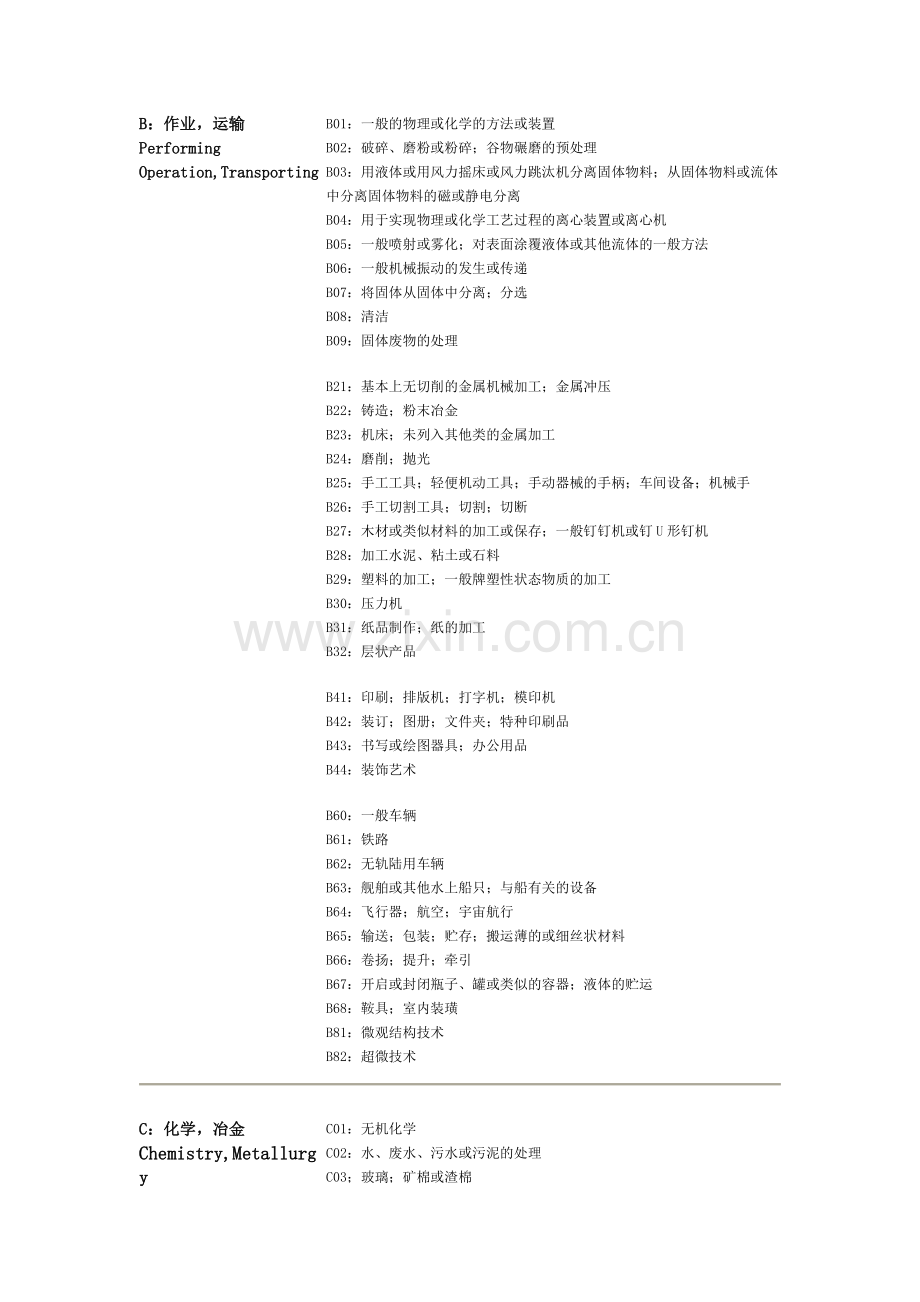 B：作业，运输
Performing
Operation,Transporting

B01：一般的物理或化学的方法或装置
B02：破碎、磨粉或粉碎；谷物碾磨的预处理
B03：用液体或用风力摇床或风力跳汰机分离固体物料；从固体物料或流体中分离固体物料的磁或静电分离
B04：用于实现物理或化学工艺过程的离心装置或离心机
B05：一般喷射或雾化；对表面涂覆液体或其他流体的一般方法
B06：一般机械振动的发生或传递
B07：将固体从固体中分离；分选
B08：清洁
B09：固体废物的处理

B21：基本上无切削的金属机械加工；金属冲压
B22：铸造；粉末冶金
B23：机床；未列入其他类的金属加工
B24：磨削；抛光
B25：手工工具；轻便机动工具；手动器械的手柄；车间设备；机械手
B26：手工切割工具；切割；切断
B27：木材或类似材料的加工或保存；一般钉钉机或钉U形钉机
B28：加工水泥、粘土或石料
B29：塑料的加工；一般牌塑性状态物质的加工
B30：压力机
B31：纸品制作；纸的加工
B32：层状产品

B41：印刷；排版机；打字机；模印机
B42：装订；图册；文件夹；特种印刷品
B43：书写或绘图器具；办公用品
B44：装饰艺术

B60：一般车辆
B61：铁路
B62：无轨陆用车辆
B63：舰舶或其他水上船只；与船有关的设备
B64：飞行器；航空；宇宙航行
B65：输送；包装；贮存；搬运薄的或细丝状材料
B66：卷扬；提升；牵引
B67：开启或封闭瓶子、罐或类似的容器；液体的贮运
B68：鞍具；室内装璜
B81：微观结构技术
B82：超微技术

C：化学，冶金
Chemistry,Metallurgy

C01：无机化学
C02：水、废水、污水或污泥的处理
C03：玻璃；矿棉或渣棉

www.zixin.com.cn